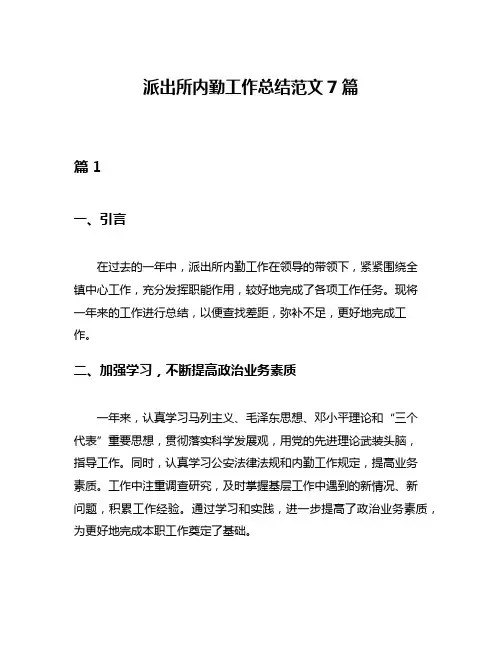 派出所内勤工作总结范文 7 篇

篇 1

一、引言

在过去的一年中，派出所内勤工作在领导的带领下，紧紧围绕全镇中心工作，充分发挥职能作用，较好地完成了各项工作任务。现将一年来的工作进行总结，以便查找差距，弥补不足，更好地完成工作。

二、加强学习，不断提高政治业务素质

一年来，认真学习马列主义、毛泽东思想、邓小平理论和“三个代表”重要思想，贯彻落实科学发展观，用党的先进理论武装头脑，指导工作。同时，认真学习公安法律法规和内勤工作规定，提高业务素质。工作中注重调查研究，及时掌握基层工作中遇到的新情况、新问题，积累工作经验。通过学习和实践，进一步提高了政治业务素质，为更好地完成本职工作奠定了基础。